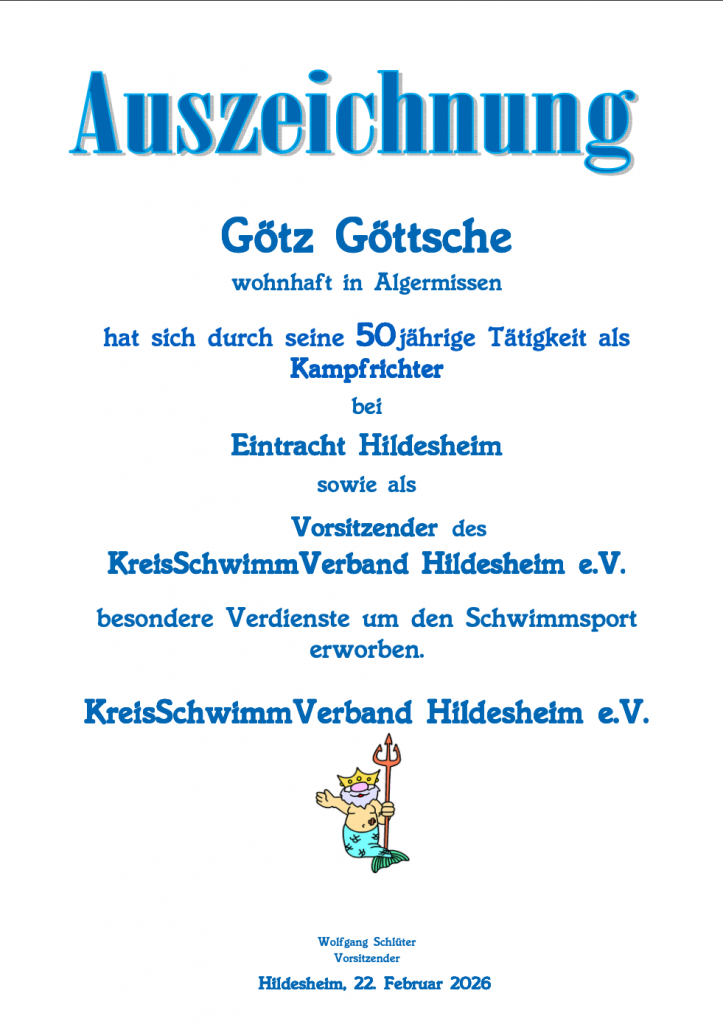 Auszeichnung

Götz Göttsche

wohnhaft in Algermissen

hat sich durch seine 50jährige Tätigkeit als Kampfrichter

bei

Eintracht Hildesheim

sowie als

Vorsitzender des

KreisSchwimmVerband Hildesheim e.V.

besondere Verdienste um den Schwimmsport erworben.

KreisSchwimmVerband Hildesheim e.V.

Wolfgang Schlüter
Vorsitzender

Hildesheim, 22. Februar 2026